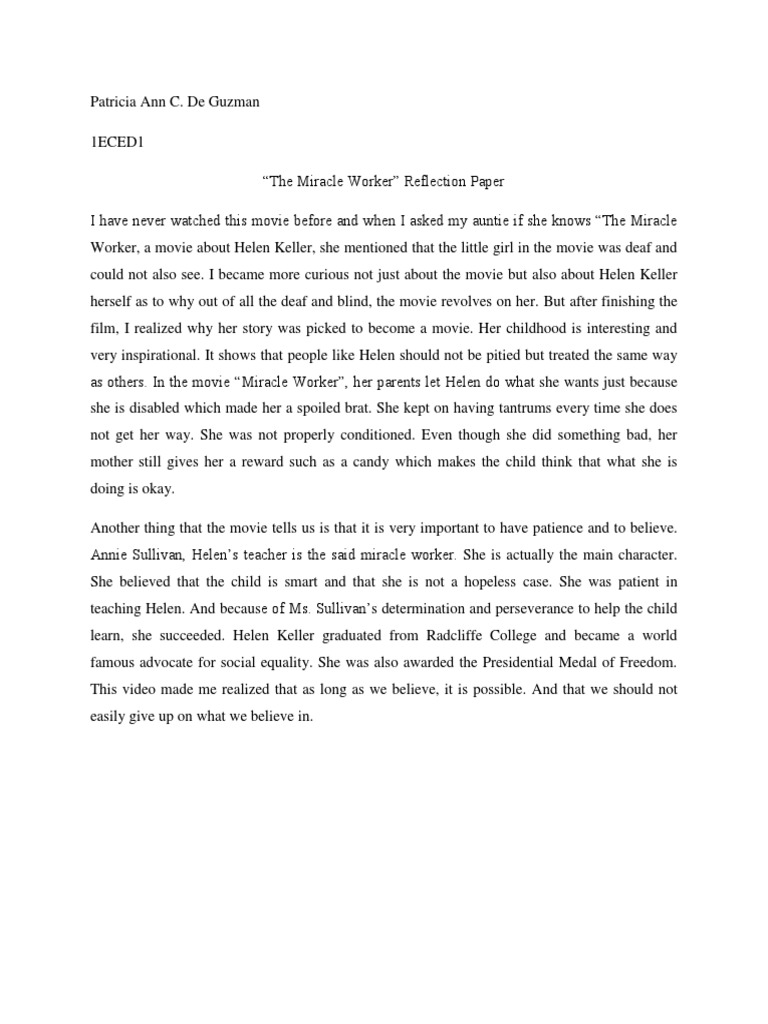 Patricia Ann C. De Guzman

1ECED1

“The Miracle Worker” Reflection Paper

I have never watched this movie before and when I asked my auntie if she knows “The Miracle Worker, a movie about Helen Keller, she mentioned that the little girl in the movie was deaf and could not also see. I became more curious not just about the movie but also about Helen Keller herself as to why out of all the deaf and blind, the movie revolves on her. But after finishing the film, I realized why her story was picked to become a movie. Her childhood is interesting and very inspirational. It shows that people like Helen should not be pitied but treated the same way as others. In the movie “Miracle Worker”, her parents let Helen do what she wants just because she is disabled which made her a spoiled brat. She kept on having tantrums every time she does not get her way. She was not properly conditioned. Even though she did something bad, her mother still gives her a reward such as a candy which makes the child think that what she is doing is okay.

Another thing that the movie tells us is that it is very important to have patience and to believe. Annie Sullivan, Helen’s teacher is the said miracle worker. She is actually the main character. She believed that the child is smart and that she is not a hopeless case. She was patient in teaching Helen. And because of Ms. Sullivan’s determination and perseverance to help the child learn, she succeeded. Helen Keller graduated from Radcliffe College and became a world famous advocate for social equality. She was also awarded the Presidential Medal of Freedom. This video made me realized that as long as we believe, it is possible. And that we should not easily give up on what we believe in.